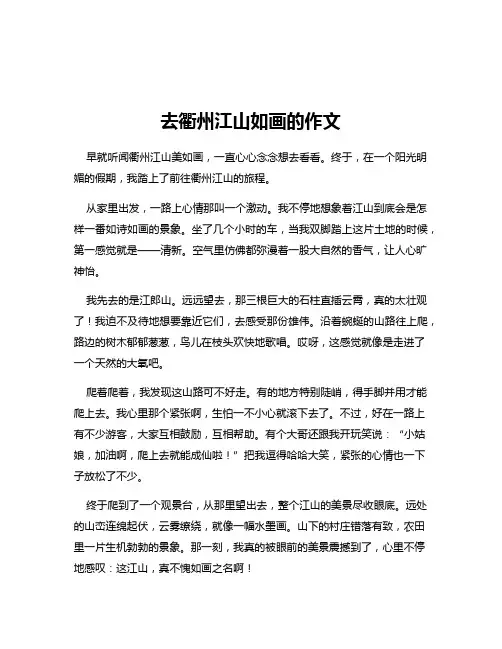 去衢州江山如画的作文

早就听闻衢州江山美如画，一直心心念念想去看看。终于，在一个阳光明媚的假期，我踏上了前往衢州江山的旅程。

从家里出发，一路上心情那叫一个激动。我不停地想象着江山到底会是怎样一番如诗如画的景象。坐了几个小时的车，当我双脚踏上这片土地的时候，第一感觉就是——清新。空气里仿佛都弥漫着一股大自然的香气，让人心旷神怡。

我先去的是江郎山。远远望去，那三根巨大的石柱直插云霄，真的太壮观了！我迫不及待地想要靠近它们，去感受那份雄伟。沿着蜿蜒的山路往上爬，路边的树木郁郁葱葱，鸟儿在枝头欢快地歌唱。哎呀，这感觉就像是走进了一个天然的大氧吧。

爬着爬着，我发现这山路可不好走。有的地方特别陡峭，得手脚并用才能爬上去。我心里那个紧张啊，生怕一不小心就滚下去了。不过，好在一路上有不少游客，大家互相鼓励，互相帮助。有个大哥还跟我开玩笑说：“小姑娘，加油啊，爬上去就能成仙啦！”把我逗得哈哈大笑，紧张的心情也一下子放松了不少。

终于爬到了一个观景台，从那里望出去，整个江山的美景尽收眼底。远处的山峦连绵起伏，云雾缭绕，就像一幅水墨画。山下的村庄错落有致，农田里一片生机勃勃的景象。那一刻，我真的被眼前的美景震撼到了，心里不停地感叹：这江山，真不愧如画之名啊！